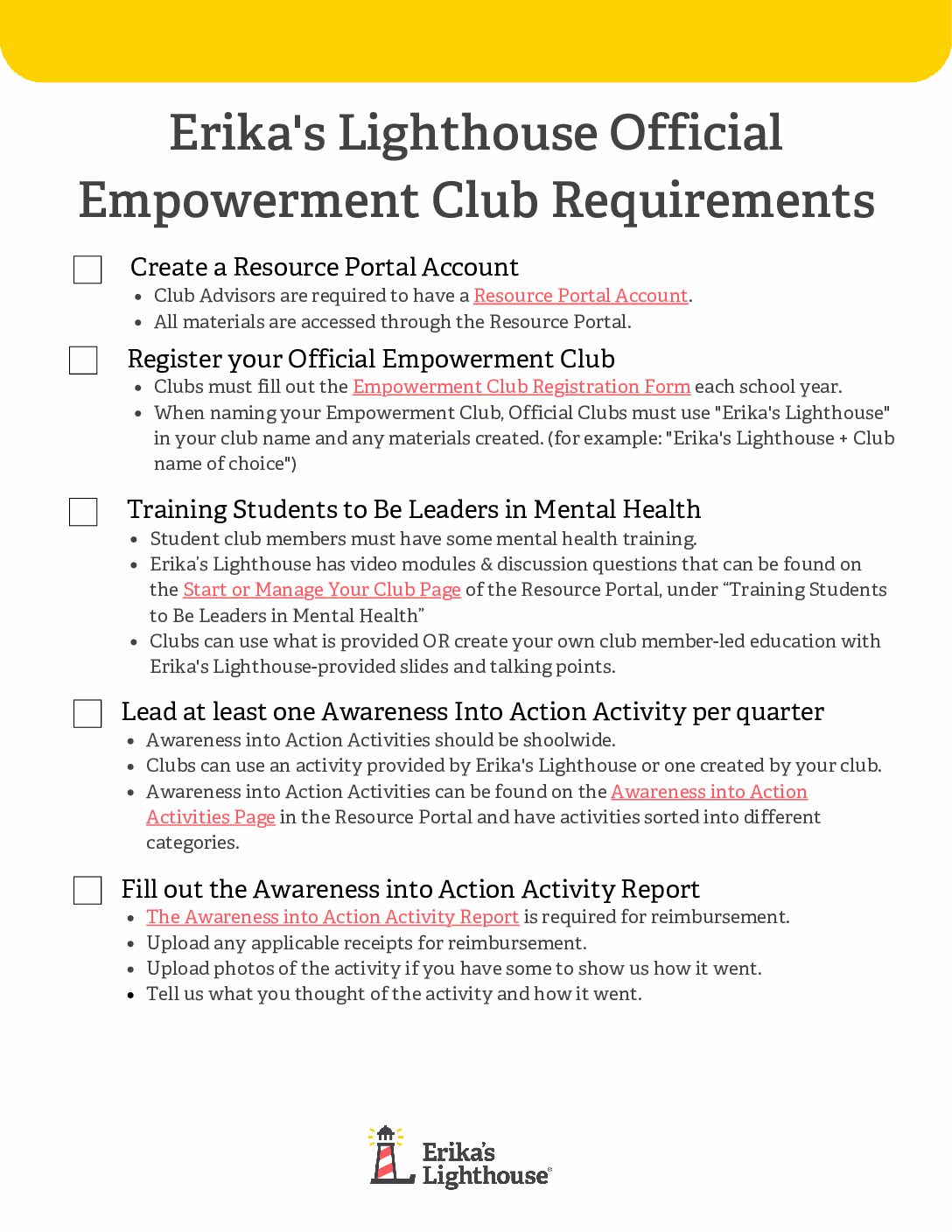 Erika's Lighthouse Official Empowerment Club Requirements

Create a Resource Portal Account
- Club Advisors are required to have a Resource Portal Account.
- All materials are accessed through the Resource Portal.

Register your Official Empowerment Club
- Clubs must fill out the Empowerment Club Registration Form each school year.
- When naming your Empowerment Club, Official Clubs must use "Erika's Lighthouse" in your club name and any materials created. (for example: "Erika's Lighthouse + Club name of choice")

Training Students to Be Leaders in Mental Health
- Student club members must have some mental health training.
- Erika's Lighthouse has video modules & discussion questions that can be found on the Start or Manage Your Club Page of the Resource Portal, under "Training Students to Be Leaders in Mental Health"
- Clubs can use what is provided OR create your own club member-led education with Erika's Lighthouse-provided slides and talking points.

Lead at least one Awareness Into Action Activity per quarter
- Awareness into Action Activities should be shoolwide.
- Clubs can use an activity provided by Erika's Lighthouse or one created by your club.
- Awareness into Action Activities can be found on the Awareness into Action Activities Page in the Resource Portal and have activities sorted into different categories.

Fill out the Awareness into Action Activity Report
- The Awareness into Action Activity Report is required for reimbursement.
- Upload any applicable receipts for reimbursement.
- Upload photos of the activity if you have some to show us how it went.
- Tell us what you thought of the activity and how it went.

Erika's Lighthouse®